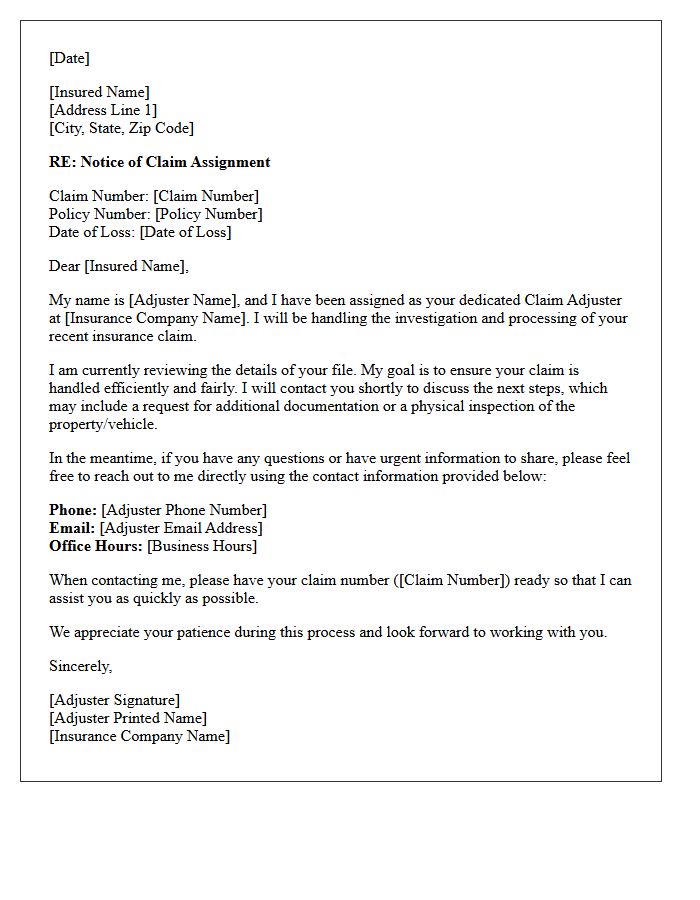 [Date]

[Insured Name]
[Address Line 1]
[City, State, Zip Code]

RE: Notice of Claim Assignment

Claim Number: [Claim Number]
Policy Number: [Policy Number]
Date of Loss: [Date of Loss]

Dear [Insured Name],

My name is [Adjuster Name], and I have been assigned as your dedicated Claim Adjuster at [Insurance Company Name]. I will be handling the investigation and processing of your recent insurance claim.

I am currently reviewing the details of your file. My goal is to ensure your claim is handled efficiently and fairly. I will contact you shortly to discuss the next steps, which may include a request for additional documentation or a physical inspection of the property/vehicle.

In the meantime, if you have any questions or have urgent information to share, please feel free to reach out to me directly using the contact information provided below:

Phone: [Adjuster Phone Number]
Email: [Adjuster Email Address]
Office Hours: [Business Hours]

When contacting me, please have your claim number ([Claim Number]) ready so that I can assist you as quickly as possible.

We appreciate your patience during this process and look forward to working with you.

Sincerely,

[Adjuster Signature]
[Adjuster Printed Name]
[Insurance Company Name]